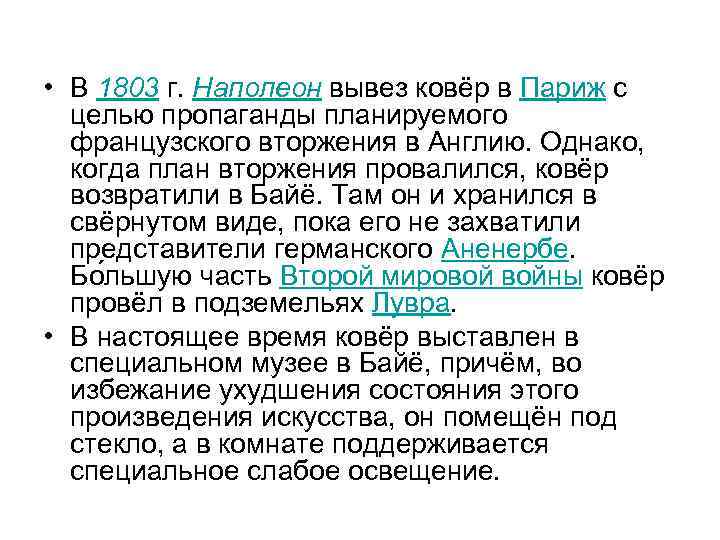 • В 1803 г. Наполеон вывез ковёр в Париж с целью пропаганды планируемого французского вторжения в Англию. Однако, когда план вторжения провалился, ковёр возвратили в Байё. Там он и хранился в свёрнутом виде, пока его не захватили представители германского Аненербе. Бо́льшую часть Второй мировой войны ковёр провёл в подземельях Лувра.

• В настоящее время ковёр выставлен в специальном музее в Байё, причём, во избежание ухудшения состояния этого произведения искусства, он помещён под стекло, а в комнате поддерживается специальное слабое освещение.